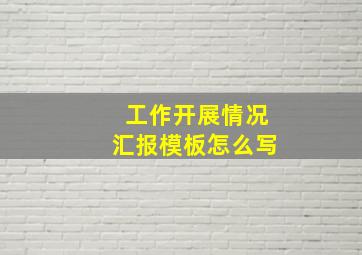 工作开展情况
汇报模板怎么写